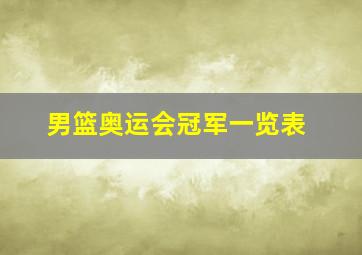 男篮奥运会冠军一览表